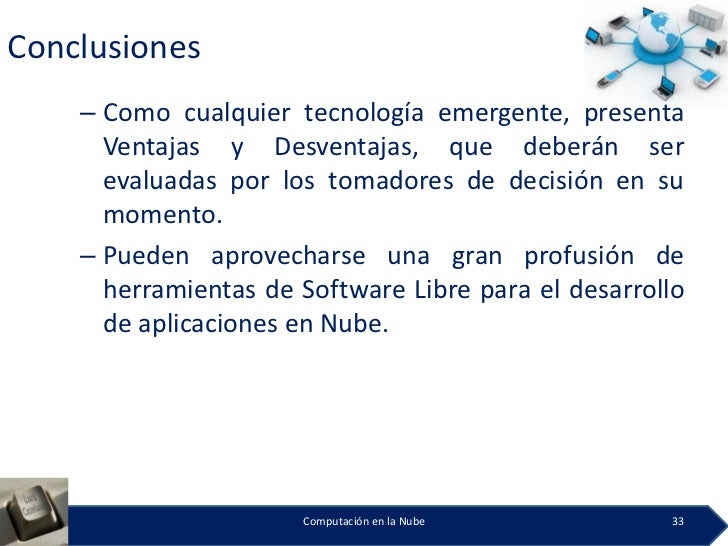 Conclusiones

– Como cualquier tecnología emergente, presenta Ventajas y Desventajas, que deberán ser evaluadas por los tomadores de decisión en su momento.

– Pueden aprovecharse una gran profusión de herramientas de Software Libre para el desarrollo de aplicaciones en Nube.

Computación en la Nube

33